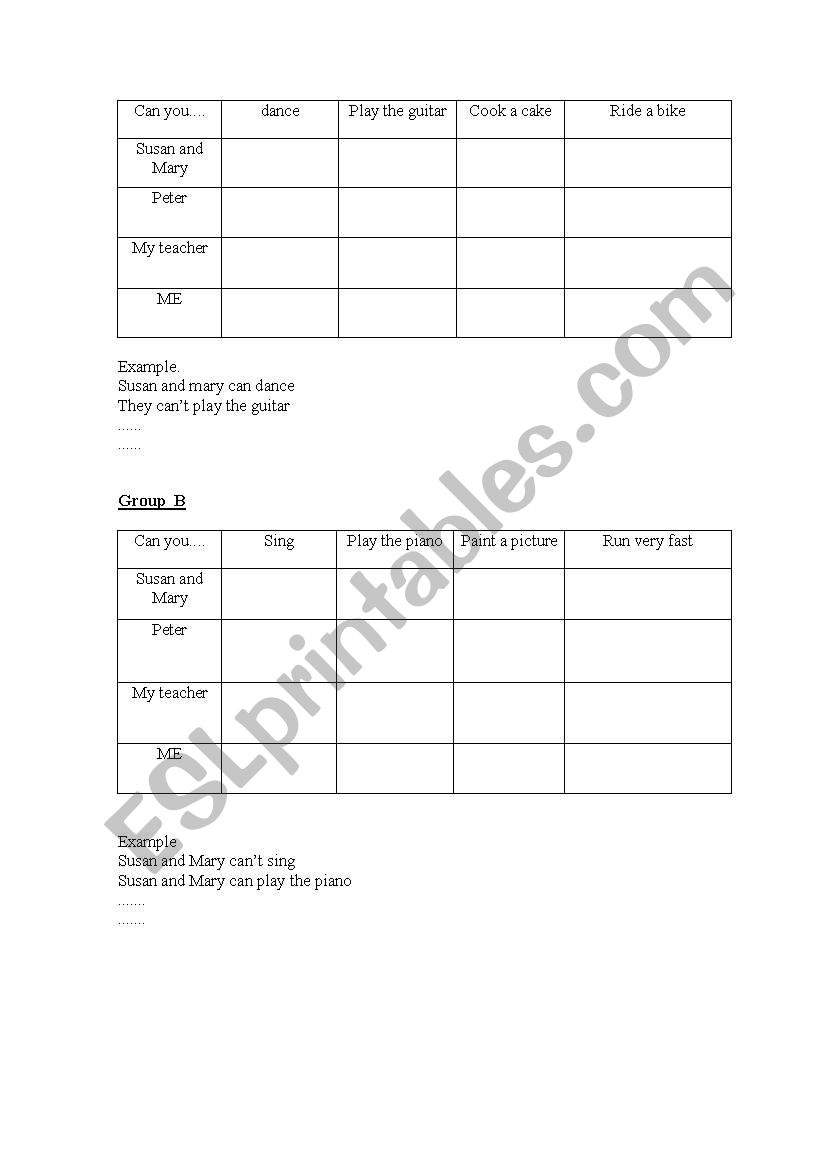 | Can you.... | dance | Play the guitar | Cook a cake | Ride a bike |
|---|---|---|---|---|
| Susan and Mary | | | | |
| Peter | | | | |
| My teacher | | | | |
| ME | | | | |

Example.
Susan and mary can dance
They can't play the guitar
......
......

Group B

| Can you.... | Sing | Play the piano | Paint a picture | Run very fast |
|---|---|---|---|---|
| Susan and Mary | | | | |
| Peter | | | | |
| My teacher | | | | |
| ME | | | | |

Example
Susan and Mary can't sing
Susan and Mary can play the piano
.......
.......

ESLprintables.com